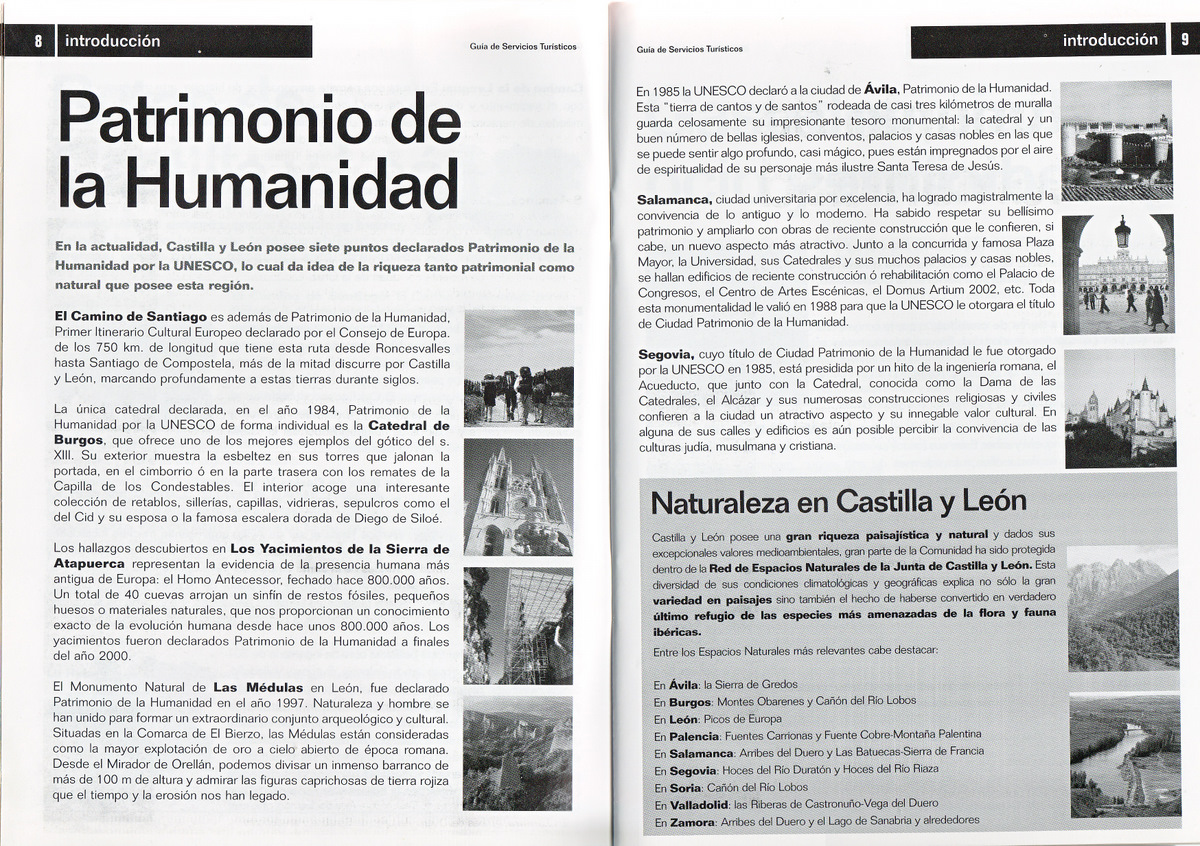 8 introducción

Guía de Servicios Turísticos

Patrimonio de la Humanidad

En la actualidad, Castilla y León posee siete puntos declarados Patrimonio de la Humanidad por la UNESCO, lo cual da idea de la riqueza tanto patrimonial como natural que posee esta región.

El Camino de Santiago es además de Patrimonio de la Humanidad, Primer Itinerario Cultural Europeo declarado por el Consejo de Europa. de los 750 km. de longitud que tiene esta ruta desde Roncesvalles hasta Santiago de Compostela, más de la mitad discurre por Castilla y León, marcando profundamente a estas tierras durante siglos.

La única catedral declarada, en el año 1984, Patrimonio de la Humanidad por la UNESCO de forma individual es la Catedral de Burgos, que ofrece uno de los mejores ejemplos del gótico del s. XIII. Su exterior muestra la esbeltez en sus torres que jalonan la portada, en el cimborrio ó en la parte trasera con los remates de la Capilla de los Condestables. El interior acoge una interesante colección de retablos, sillerías, capillas, vidrieras, sepulcros como el del Cid y su esposa o la famosa escalera dorada de Diego de Siloé.

Los hallazgos descubiertos en Los Yacimientos de la Sierra de Atapuerca representan la evidencia de la presencia humana más antigua de Europa: el Homo Antecessor, fechado hace 800.000 años. Un total de 40 cuevas arrojan un sinfín de restos fósiles, pequeños huesos o materiales naturales, que nos proporcionan un conocimiento exacto de la evolución humana desde hace unos 800.000 años. Los yacimientos fueron declarados Patrimonio de la Humanidad a finales del año 2000.

El Monumento Natural de Las Médulas en León, fue declarado Patrimonio de la Humanidad en el año 1997. Naturaleza y hombre se han unido para formar un extraordinario conjunto arqueológico y cultural. Situadas en la Comarca de El Bierzo, las Médulas están consideradas como la mayor explotación de oro a cielo abierto de época romana. Desde el Mirador de Orellán, podemos divisar un inmenso barranco de más de 100 m de altura y admirar las figuras caprichosas de tierra rojiza que el tiempo y la erosión nos han legado.

Guía de Servicios Turísticos

introducción 9

En 1985 la UNESCO declaró a la ciudad de Ávila, Patrimonio de la Humanidad. Esta "tierra de cantos y de santos" rodeada de casi tres kilómetros de muralla guarda celosamente su impresionante tesoro monumental: la catedral y un buen número de bellas iglesias, conventos, palacios y casas nobles en las que se puede sentir algo profundo, casi mágico, pues están impregnados por el aire de espiritualidad de su personaje más ilustre Santa Teresa de Jesús.

Salamanca, ciudad universitaria por excelencia, ha logrado magistralmente la convivencia de lo antiguo y lo moderno. Ha sabido respetar su bellísimo patrimonio y ampliarlo con obras de reciente construcción que le confieren, si cabe, un nuevo aspecto más atractivo. Junto a la concurrida y famosa Plaza Mayor, la Universidad, sus Catedrales y sus muchos palacios y casas nobles, se hallan edificios de reciente construcción ó rehabilitación como el Palacio de Congresos, el Centro de Artes Escénicas, el Domus Artium 2002, etc. Toda esta monumentalidad le valió en 1988 para que la UNESCO le otorgara el título de Ciudad Patrimonio de la Humanidad.

Segovia, cuyo título de Ciudad Patrimonio de la Humanidad le fue otorgado por la UNESCO en 1985, está presidida por un hito de la ingeniería romana, el Acueducto, que junto con la Catedral, conocida como la Dama de las Catedrales, el Alcázar y sus numerosas construcciones religiosas y civiles confieren a la ciudad un atractivo aspecto y su innegable valor cultural. En alguna de sus calles y edificios es aún posible percibir la convivencia de las culturas judía, musulmana y cristiana.

Naturaleza en Castilla y León

Castilla y León posee una gran riqueza paisajística y natural y dados sus excepcionales valores medioambientales, gran parte de la Comunidad ha sido protegida dentro de la Red de Espacios Naturales de la Junta de Castilla y León. Esta diversidad de sus condiciones climatológicas y geográficas explica no sólo la gran variedad en paisajes sino también el hecho de haberse convertido en verdadero último refugio de las especies más amenazadas de la flora y fauna ibéricas.

Entre los Espacios Naturales más relevantes cabe destacar:

En Ávila: la Sierra de Gredos
En Burgos: Montes Obarenes y Cañón del Río Lobos
En León: Picos de Europa
En Palencia: Fuentes Carrionas y Fuente Cobre-Montaña Palentina
En Salamanca: Arribes del Duero y Las Batuecas-Sierra de Francia
En Segovia: Hoces del Río Duratón y Hoces del Río Riaza
En Soria: Cañón del Río Lobos
En Valladolid: las Riberas de Castronuño-Vega del Duero
En Zamora: Arribes del Duero y el Lago de Sanabria y alrededores